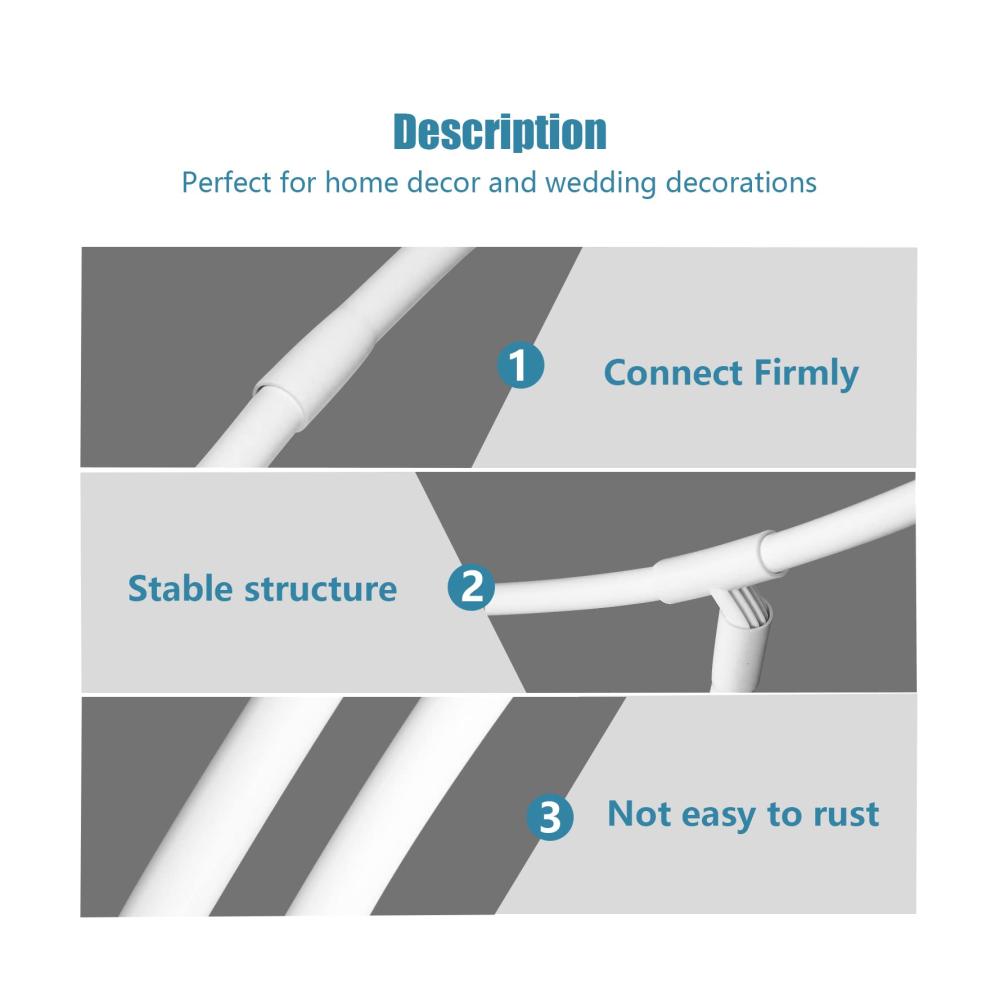 Description
Perfect for home decor and wedding decorations

1 Connect Firmly

Stable structure 2

3 Not easy to rust